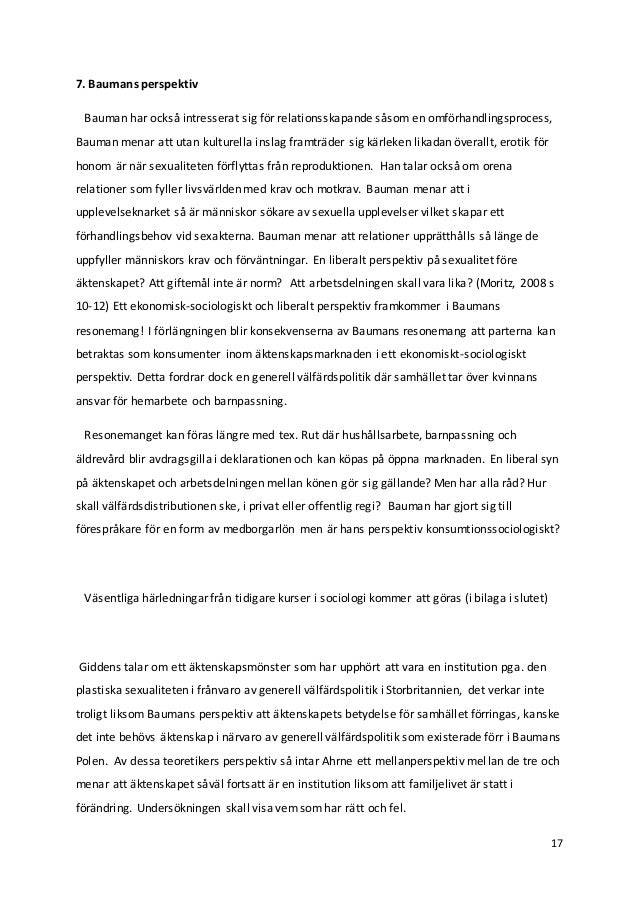 7. Baumans perspektiv

Bauman har också intresserat sig för relationsskapande såsom en omförhandlingsprocess, Bauman menar att utan kulturella inslag framträder sig kärleken likadan överallt, erotik för honom är när sexualiteten förflyttas från reproduktionen. Han talar också om orena relationer som fyller livsvärlden med krav och motkrav. Bauman menar att i upplevelseknarket så är människor sökare av sexuella upplevelser vilket skapar ett förhandlingsbehov vid sexakterna. Bauman menar att relationer upprätthålls så länge de uppfyller människors krav och förväntningar. En liberalt perspektiv på sexualitet före äktenskapet? Att giftemål inte är norm? Att arbetsdelningen skall vara lika? (Moritz, 2008 s 10-12) Ett ekonomisk-sociologiskt och liberalt perspektiv framkommer i Baumans resonemang! I förlängningen blir konsekvenserna av Baumans resonemang att parterna kan betraktas som konsumenter inom äktenskapsmarknaden i ett ekonomiskt-sociologiskt perspektiv. Detta fordrar dock en generell välfärdspolitik där samhället tar över kvinnans ansvar för hemarbete och barnpassning.

Resonemanget kan föras längre med tex. Rut där hushållsarbete, barnpassning och äldrevård blir avdragsgilla i deklarationen och kan köpas på öppna marknaden. En liberal syn på äktenskapet och arbetsdelningen mellan könen gör sig gällande? Men har alla råd? Hur skall välfärdsdistributionen ske, i privat eller offentlig regi? Bauman har gjort sig till förespråkare för en form av medborgarlön men är hans perspektiv konsumtionssociologiskt?

Väsentliga härledningar från tidigare kurser i sociologi kommer att göras (i bilaga i slutet)

Giddens talar om ett äktenskapsmönster som har upphört att vara en institution pga. den plastiska sexualiteten i frånvaro av generell välfärdspolitik i Storbritannien, det verkar inte troligt liksom Baumans perspektiv att äktenskapets betydelse för samhället förringas, kanske det inte behövs äktenskap i närvaro av generell välfärdspolitik som existerade förr i Baumans Polen. Av dessa teoretikers perspektiv så intar Ahrne ett mellanperspektiv mellan de tre och menar att äktenskapet såväl fortsatt är en institution liksom att familjelivet är statt i förändring. Undersökningen skall visa vem som har rätt och fel.

17